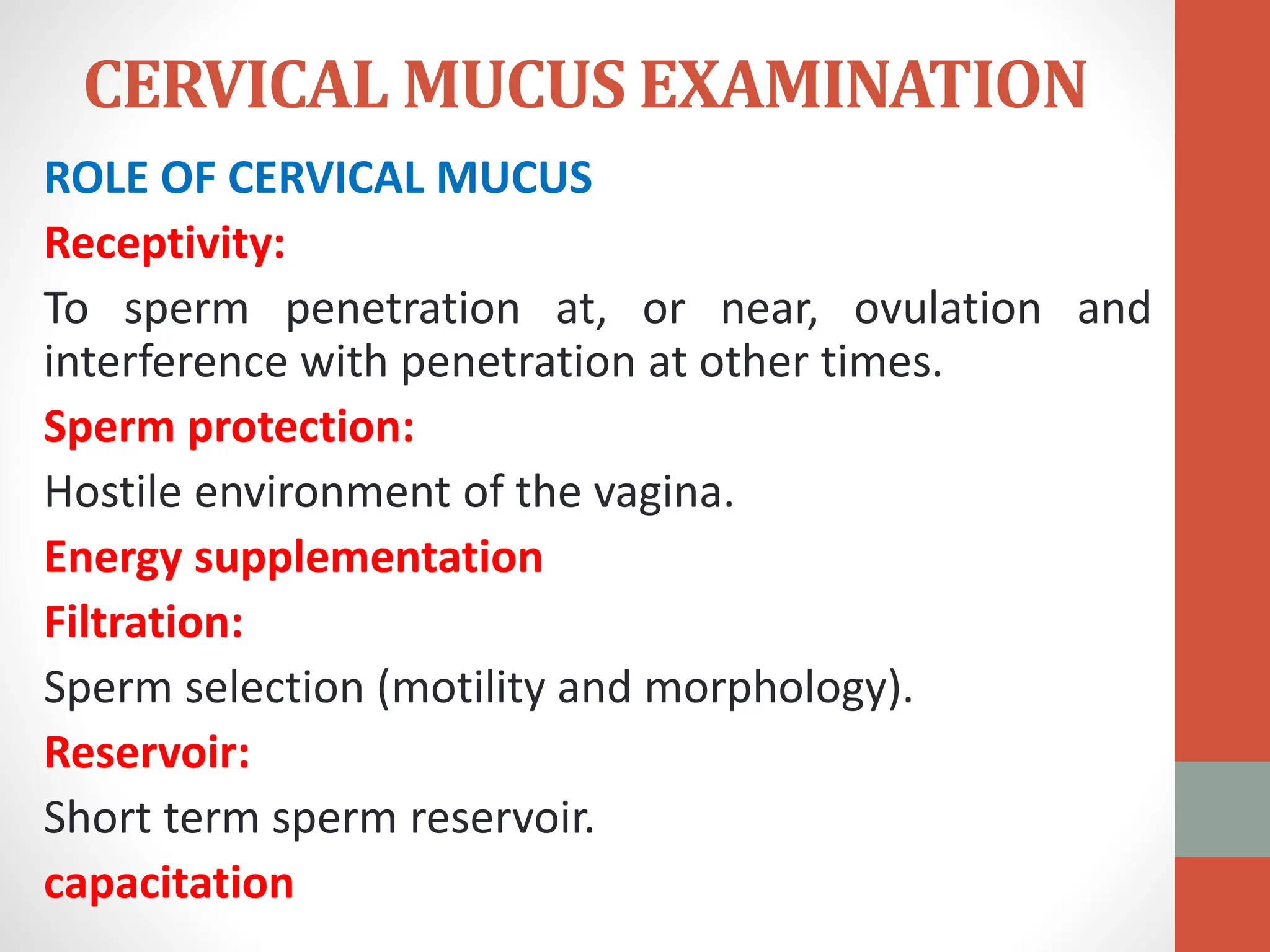 CERVICAL MUCUS EXAMINATION

ROLE OF CERVICAL MUCUS

Receptivity:

To sperm penetration at, or near, ovulation and interference with penetration at other times.

Sperm protection:

Hostile environment of the vagina.

Energy supplementation

Filtration:

Sperm selection (motility and morphology).

Reservoir:

Short term sperm reservoir.

capacitation